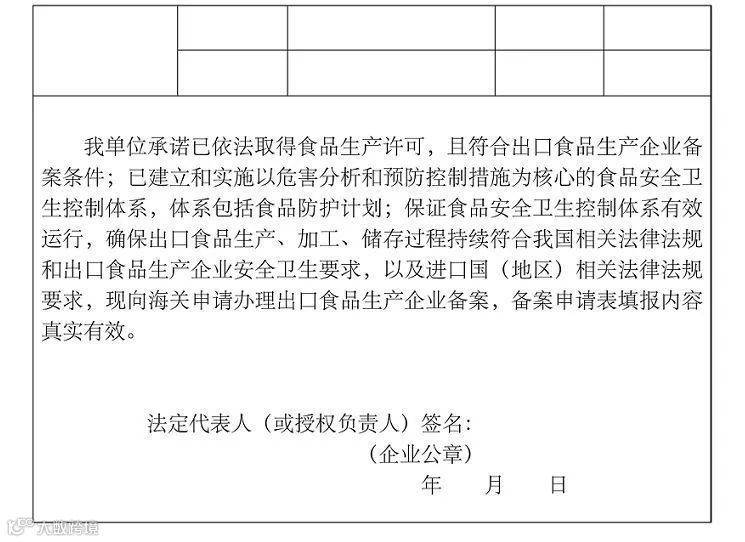 我单位承诺已依法取得食品生产许可，且符合出口食品生产企业备案条件；已建立和实施以危害分析和预防控制措施为核心的食品安全卫生控制体系，体系包括食品防护计划；保证食品安全卫生控制体系有效运行，确保出口食品生产、加工、储存过程持续符合我国相关法律法规和出口食品生产企业安全卫生要求，以及进口国（地区）相关法律法规要求，现向海关申请办理出口食品生产企业备案，备案申请表填报内容真实有效。

法定代表人（或授权负责人）签名：

（企业公章）

年 月 日

大数跨境